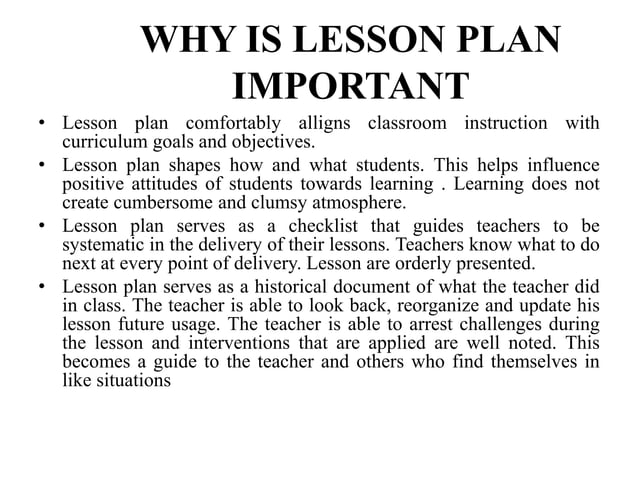 WHY IS LESSON PLAN IMPORTANT

• Lesson plan comfortably alligns classroom instruction with curriculum goals and objectives.

• Lesson plan shapes how and what students. This helps influence positive attitudes of students towards learning . Learning does not create cumbersome and clumsy atmosphere.

• Lesson plan serves as a checklist that guides teachers to be systematic in the delivery of their lessons. Teachers know what to do next at every point of delivery. Lesson are orderly presented.

• Lesson plan serves as a historical document of what the teacher did in class. The teacher is able to look back, reorganize and update his lesson future usage. The teacher is able to arrest challenges during the lesson and interventions that are applied are well noted. This becomes a guide to the teacher and others who find themselves in like situations